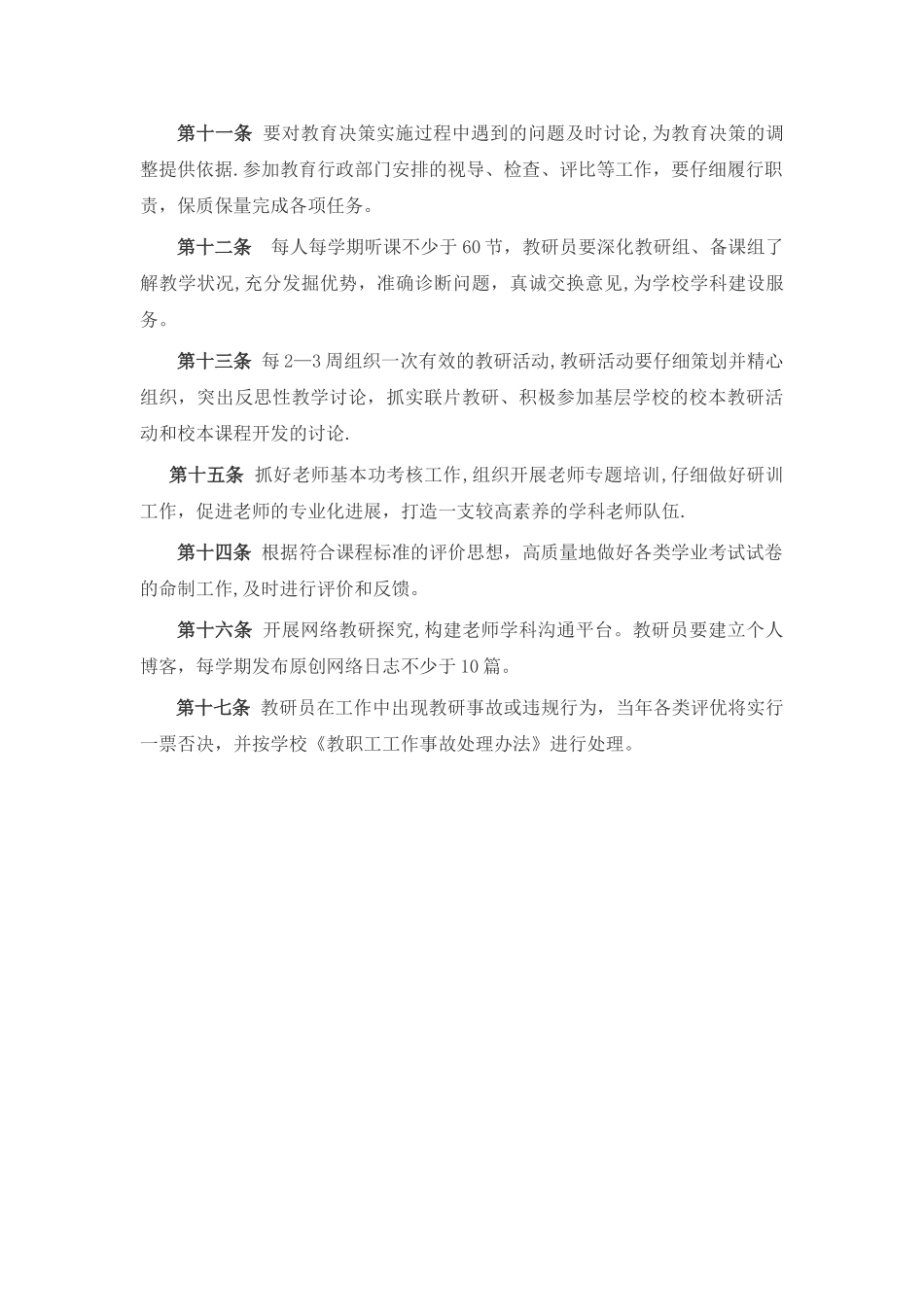 第十一条 要对教育决策实施过程中遇到的问题及时讨论,为教育决策的调整提供依据.参加教育行政部门安排的视导、检查、评比等工作，要仔细履行职责，保质保量完成各项任务。

第十二条 每人每学期听课不少于60节，教研员要深化教研组、备课组了解教学状况,充分发掘优势，准确诊断问题，真诚交换意见,为学校学科建设服务。

第十三条 每2—3周组织一次有效的教研活动,教研活动要仔细策划并精心组织，突出反思性教学讨论，抓实联片教研、积极参加基层学校的校本教研活动和校本课程开发的讨论.

第十五条 抓好老师基本功考核工作,组织开展老师专题培训,仔细做好研训工作，促进老师的专业化进展，打造一支较高素养的学科老师队伍.

第十四条 根据符合课程标准的评价思想，高质量地做好各类学业考试试卷的命制工作,及时进行评价和反馈。

第十六条 开展网络教研探究,构建老师学科沟通平台。教研员要建立个人博客，每学期发布原创网络日志不少于10篇。

第十七条 教研员在工作中出现教研事故或违规行为，当年各类评优将实行一票否决，并按学校《教职工工作事故处理办法》进行处理。